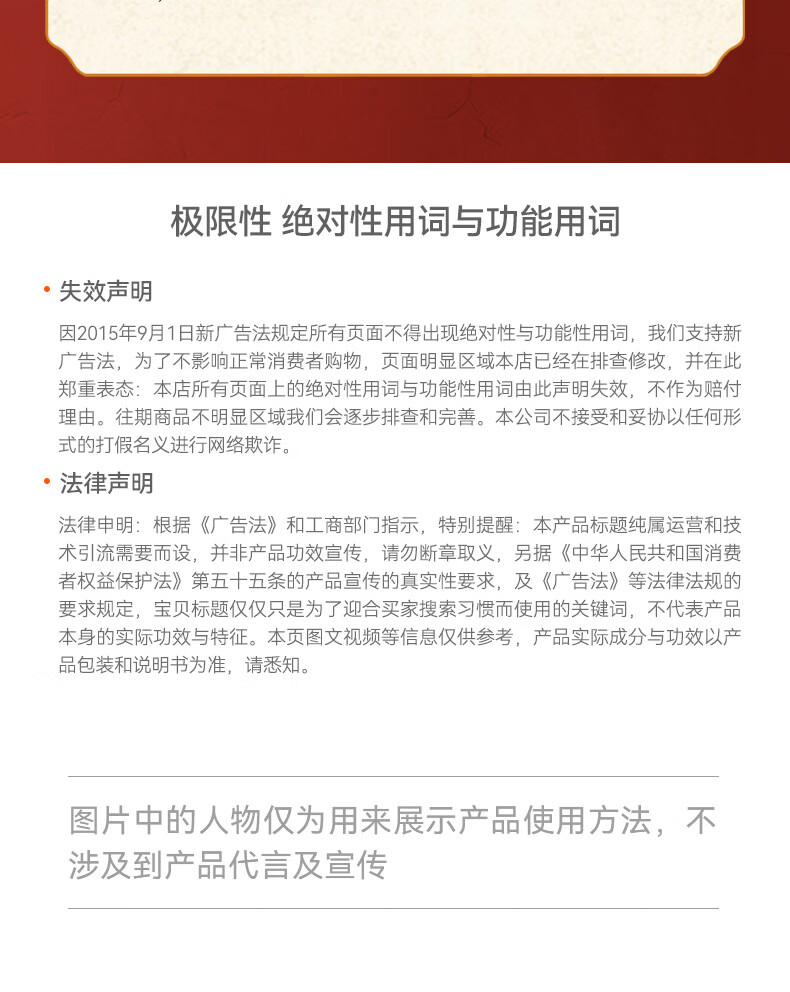 极限性 绝对性用词与功能用词

• 失效声明

因2015年9月1日新广告法规定所有页面不得出现绝对性与功能性用词，我们支持新广告法，为了不影响正常消费者购物，页面明显区域本店已经在排查修改，并在此郑重表态：本店所有页面上的绝对性用词与功能性用词由此声明失效，不作为赔付理由。往期商品不明显区域我们会逐步排查和完善。本公司不接受和妥协以任何形式的打假名义进行网络欺诈。

• 法律声明

法律申明：根据《广告法》和工商部门指示，特别提醒：本产品标题纯属运营和技术引流需要而设，并非产品功效宣传，请勿断章取义，另据《中华人民共和国消费者权益保护法》第五十五条的产品宣传的真实性要求，及《广告法》等法律法规的要求规定，宝贝标题仅仅只是为了迎合买家搜索习惯而使用的关键词，不代表产品本身的实际功效与特征。本页图文视频等信息仅供参考，产品实际成分与功效以产品包装和说明书为准，请悉知。

图片中的人物仅为用来展示产品使用方法，不涉及到产品代言及宣传